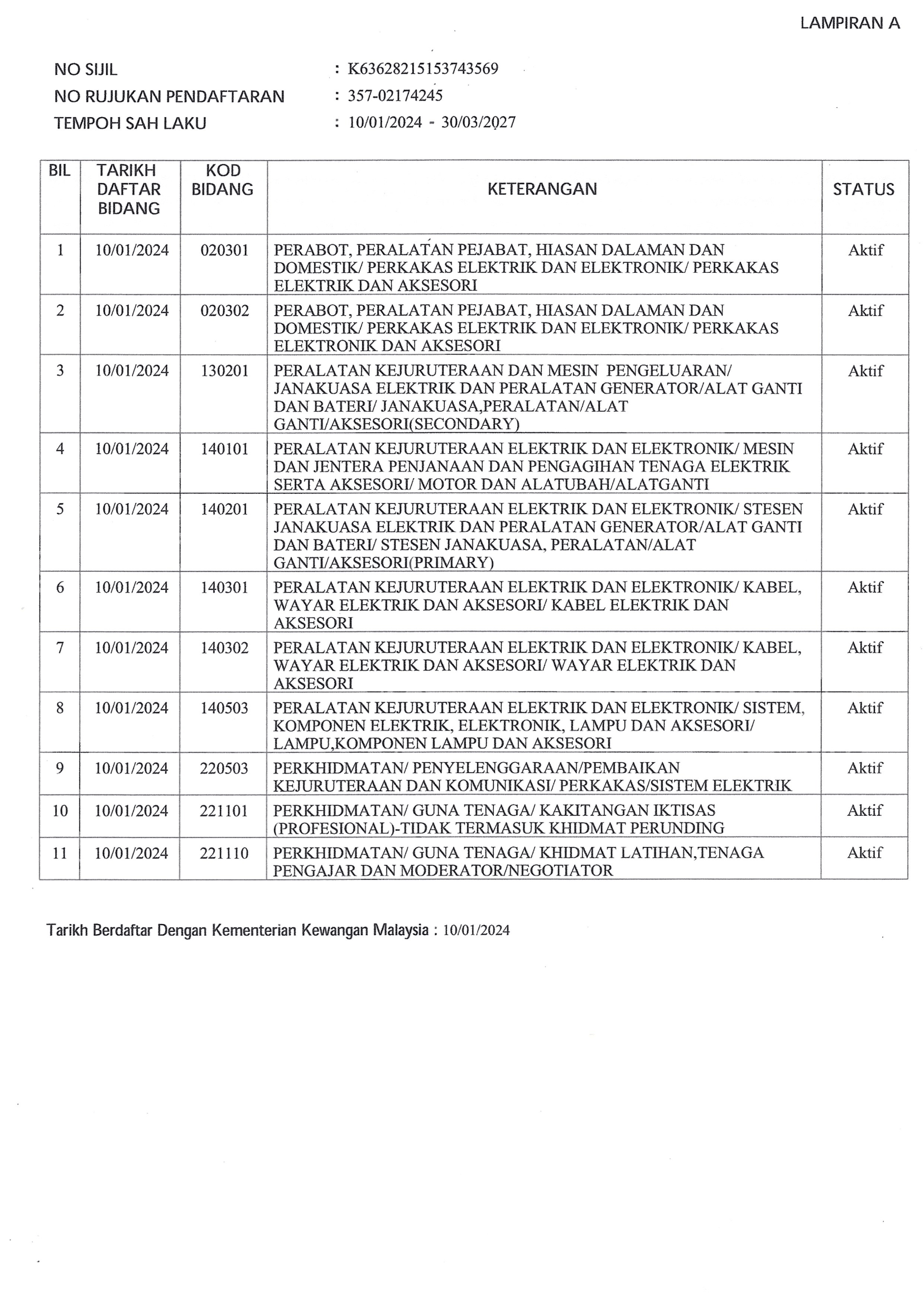 LAMPIRAN A

NO SIJIL : K63628215153743569
NO RUJUKAN PENDAFTARAN : 357-02174245
TEMPOH SAH LAKU : 10/01/2024 - 30/03/2027

| BIL | TARIKH DAFTAR BIDANG | KOD BIDANG | KETERANGAN | STATUS |
|---|---|---|---|---|
| 1 | 10/01/2024 | 020301 | PERABOT, PERALATAN PEJABAT, HIASAN DALAMAN DAN DOMESTIK/ PERKAKAS ELEKTRIK DAN ELEKTRONIK/ PERKAKAS ELEKTRIK DAN AKSESORI | Aktif |
| 2 | 10/01/2024 | 020302 | PERABOT, PERALATAN PEJABAT, HIASAN DALAMAN DAN DOMESTIK/ PERKAKAS ELEKTRIK DAN ELEKTRONIK/ PERKAKAS ELEKTRONIK DAN AKSESORI | Aktif |
| 3 | 10/01/2024 | 130201 | PERALATAN KEJURUTERAAN DAN MESIN PENGELUARAN/ JANAKUASA ELEKTRIK DAN PERALATAN GENERATOR/ALAT GANTI DAN BATERI/ JANAKUASA,PERALATAN/ALAT GANTI/AKSESORI(SECONDARY) | Aktif |
| 4 | 10/01/2024 | 140101 | PERALATAN KEJURUTERAAN ELEKTRIK DAN ELEKTRONIK/ MESIN DAN JENTERA PENJANAAN DAN PENGAGIHAN TENAGA ELEKTRIK SERTA AKSESORI/ MOTOR DAN ALATUBAH/ALATGANTI | Aktif |
| 5 | 10/01/2024 | 140201 | PERALATAN KEJURUTERAAN ELEKTRIK DAN ELEKTRONIK/ STESEN JANAKUASA ELEKTRIK DAN PERALATAN GENERATOR/ALAT GANTI DAN BATERI/ STESEN JANAKUASA, PERALATAN/ALAT GANTI/AKSESORI(PRIMARY) | Aktif |
| 6 | 10/01/2024 | 140301 | PERALATAN KEJURUTERAAN ELEKTRIK DAN ELEKTRONIK/ KABEL, WAYAR ELEKTRIK DAN AKSESORI/ KABEL ELEKTRIK DAN AKSESORI | Aktif |
| 7 | 10/01/2024 | 140302 | PERALATAN KEJURUTERAAN ELEKTRIK DAN ELEKTRONIK/ KABEL, WAYAR ELEKTRIK DAN AKSESORI/ WAYAR ELEKTRIK DAN AKSESORI | Aktif |
| 8 | 10/01/2024 | 140503 | PERALATAN KEJURUTERAAN ELEKTRIK DAN ELEKTRONIK/ SISTEM, KOMPONEN ELEKTRIK, ELEKTRONIK, LAMPU DAN AKSESORI/ LAMPU,KOMPONEN LAMPU DAN AKSESORI | Aktif |
| 9 | 10/01/2024 | 220503 | PERKHIDMATAN/ PENYELENGGARAAN/PEMBAIKAN KEJURUTERAAN DAN KOMUNIKASI/ PERKAKAS/SISTEM ELEKTRIK | Aktif |
| 10 | 10/01/2024 | 221101 | PERKHIDMATAN/ GUNA TENAGA/ KAKITANGAN IKTISAS (PROFESIONAL)-TIDAK TERMASUK KHIDMAT PERUNDING | Aktif |
| 11 | 10/01/2024 | 221110 | PERKHIDMATAN/ GUNA TENAGA/ KHIDMAT LATIHAN,TENAGA PENGAJAR DAN MODERATOR/NEGOTIATOR | Aktif |

Tarikh Berdaftar Dengan Kementerian Kewangan Malaysia : 10/01/2024